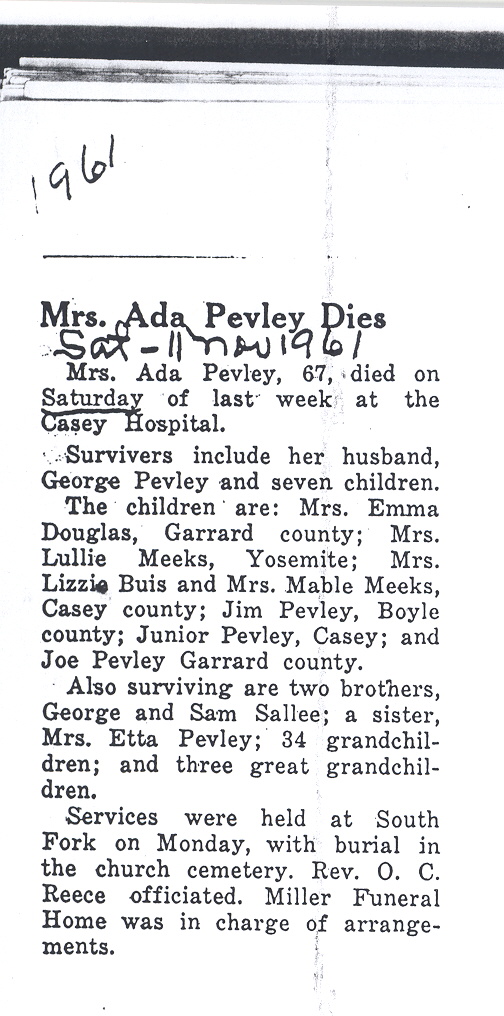 1961

Mrs. Ada Pevley Dies
Sat-11 Nov 1961

Mrs. Ada Pevley, 67, died on Saturday of last week at the Casey Hospital.

Survivers include her husband, George Pevley and seven children. The children are: Mrs. Emma Douglas, Garrard county; Mrs. Lullie Meeks, Yosemite; Mrs. Lizzie Buis and Mrs. Mable Meeks, Casey county; Jim Pevley, Boyle county; Junior Pevley, Casey; and Joe Pevley Garrard county.

Also surviving are two brothers, George and Sam Sallee; a sister, Mrs. Etta Pevley; 34 grandchildren; and three great grandchildren.

Services were held at South Fork on Monday, with burial in the church cemetery. Rev. O. C. Reece officiated. Miller Funeral Home was in charge of arrangements.